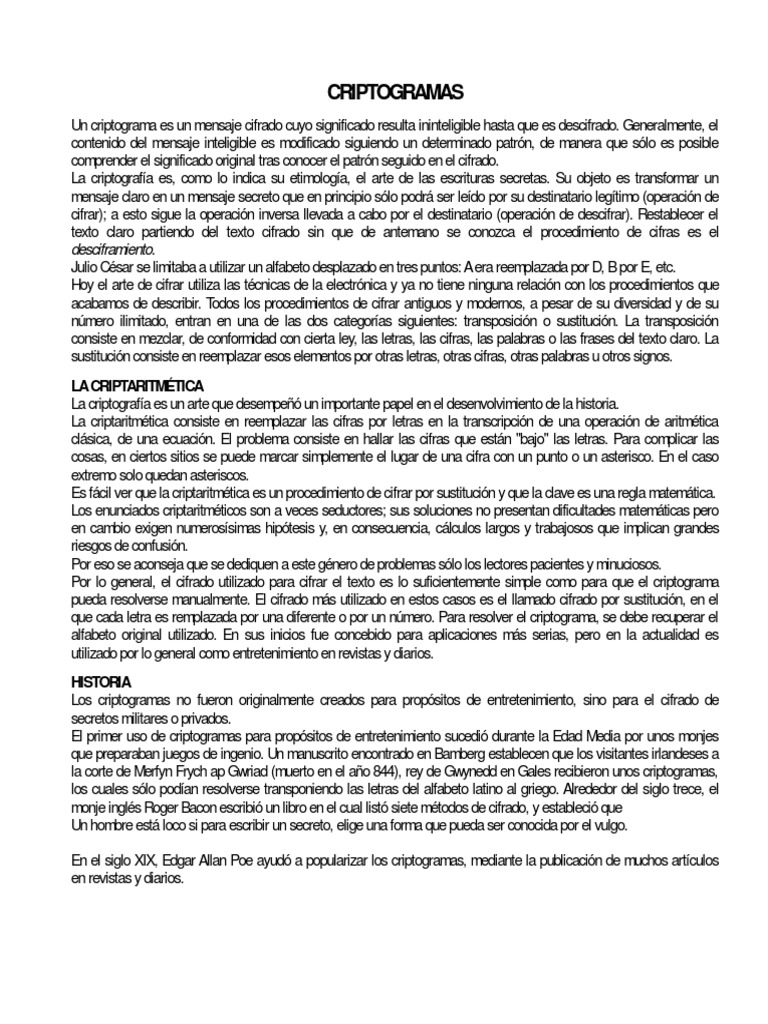 CRIPTOGRAMAS

Un criptograma es un mensaje cifrado cuyo significado resulta ininteligible hasta que es descifrado. Generalmente, el contenido del mensaje inteligible es modificado siguiendo un determinado patrón, de manera que sólo es posible comprender el significado original tras conocer el patrón seguido en el cifrado.
La criptografía es, como lo indica su etimología, el arte de las escrituras secretas. Su objeto es transformar un mensaje claro en un mensaje secreto que en principio sólo podrá ser leído por su destinatario legítimo (operación de cifrar); a esto sigue la operación inversa llevada a cabo por el destinatario (operación de descifrar). Restablecer el texto claro partiendo del texto cifrado sin que de antemano se conozca el procedimiento de cifras es el desciframiento.
Julio César se limitaba a utilizar un alfabeto desplazado en tres puntos: A era reemplazada por D, B por E, etc.
Hoy el arte de cifrar utiliza las técnicas de la electrónica y ya no tiene ninguna relación con los procedimientos que acabamos de describir. Todos los procedimientos de cifrar antiguos y modernos, a pesar de su diversidad y de su número ilimitado, entran en una de las dos categorías siguientes: transposición o sustitución. La transposición consiste en mezclar, de conformidad con cierta ley, las letras, las cifras, las palabras o las frases del texto claro. La sustitución consiste en reemplazar esos elementos por otras letras, otras cifras, otras palabras u otros signos.

LA CRIPTARITMÉTICA
La criptografía es un arte que desempeñó un importante papel en el desenvolvimiento de la historia.
La criptaritmética consiste en reemplazar las cifras por letras en la transcripción de una operación de aritmética clásica, de una ecuación. El problema consiste en hallar las cifras que están "bajo" las letras. Para complicar las cosas, en ciertos sitios se puede marcar simplemente el lugar de una cifra con un punto o un asterisco. En el caso extremo solo quedan asteriscos.
Es fácil ver que la criptaritmética es un procedimiento de cifrar por sustitución y que la clave es una regla matemática.
Los enunciados criptaritméticos son a veces seductores; sus soluciones no presentan dificultades matemáticas pero en cambio exigen numerosísimas hipótesis y, en consecuencia, cálculos largos y trabajosos que implican grandes riesgos de confusión.
Por eso se aconseja que se dediquen a este género de problemas sólo los lectores pacientes y minuciosos.
Por lo general, el cifrado utilizado para cifrar el texto es lo suficientemente simple como para que el criptograma pueda resolverse manualmente. El cifrado más utilizado en estos casos es el llamado cifrado por sustitución, en el que cada letra es remplazada por una diferente o por un número. Para resolver el criptograma, se debe recuperar el alfabeto original utilizado. En sus inicios fue concebido para aplicaciones más serias, pero en la actualidad es utilizado por lo general como entretenimiento en revistas y diarios.

HISTORIA
Los criptogramas no fueron originalmente creados para propósitos de entretenimiento, sino para el cifrado de secretos militares o privados.
El primer uso de criptogramas para propósitos de entretenimiento sucedió durante la Edad Media por unos monjes que preparaban juegos de ingenio. Un manuscrito encontrado en Bamberg establecen que los visitantes irlandeses a la corte de Merfyn Frych ap Gwriad (muerto en el año 844), rey de Gwynedd en Gales recibieron unos criptogramas, los cuales sólo podían resolverse transponiendo las letras del alfabeto latino al griego. Alrededor del siglo trece, el monje inglés Roger Bacon escribió un libro en el cual listó siete métodos de cifrado, y estableció que
Un hombre está loco si para escribir un secreto, elige una forma que pueda ser conocida por el vulgo.

En el siglo XIX, Edgar Allan Poe ayudó a popularizar los criptogramas, mediante la publicación de muchos artículos en revistas y diarios.